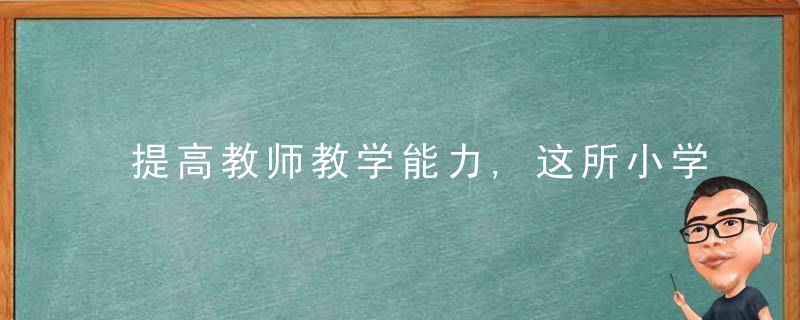 提高教师教学能力，这所小学